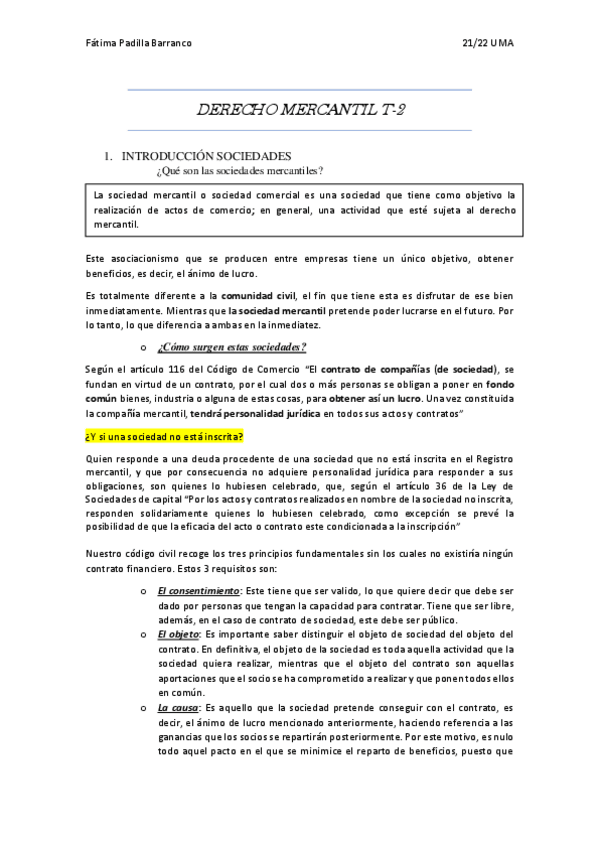 Fátima Padilla Barranco

21/22 UMA

DERECHO MERCANTIL T-2

1. INTRODUCCIÓN SOCIEDADES

¿Qué son las sociedades mercantiles?

La sociedad mercantil o sociedad comercial es una sociedad que tiene como objetivo la realización de actos de comercio; en general, una actividad que esté sujeta al derecho mercantil.

Este asociacionismo que se producen entre empresas tiene un único objetivo, obtener beneficios, es decir, el ánimo de lucro.

Es totalmente diferente a la comunidad civil, el fin que tiene esta es disfrutar de ese bien inmediatamente. Mientras que la sociedad mercantil pretende poder lucrarse en el futuro. Por lo tanto, lo que diferencia a ambas en la inmediatez.

o ¿Cómo surgen estas sociedades?

Según el artículo 116 del Código de Comercio "El contrato de compañías (de sociedad), se fundan en virtud de un contrato, por el cual dos o más personas se obligan a poner en fondo común bienes, industria o alguna de estas cosas, para obtener así un lucro. Una vez constituida la compañía mercantil, tendrá personalidad jurídica en todos sus actos y contratos"

¿Y si una sociedad no está inscrita?

Quien responde a una deuda procedente de una sociedad que no está inscrita en el Registro mercantil, y que por consecuencia no adquiere personalidad jurídica para responder a sus obligaciones, son quienes lo hubiesen celebrado, que, según el artículo 36 de la Ley de Sociedades de capital "Por los actos y contratos realizados en nombre de la sociedad no inscrita, responden solidariamente quienes lo hubiesen celebrado, como excepción se prevé la posibilidad de que la eficacia del acto o contrato este condicionada a la inscripción"

Nuestro código civil recoge los tres principios fundamentales sin los cuales no existiría ningún contrato financiero. Estos 3 requisitos son:

o El consentimiento: Este tiene que ser valido, lo que quiere decir que debe ser dado por personas que tengan la capacidad para contratar. Tiene que ser libre, además, en el caso de contrato de sociedad, este debe ser público.
o El objeto: Es importante saber distinguir el objeto de sociedad del objeto del contrato. En definitiva, el objeto de la sociedad es toda aquella actividad que la sociedad quiera realizar, mientras que el objeto del contrato son aquellas aportaciones que el socio se ha comprometido a realizar y que ponen todos ellos en común.
o La causa: Es aquello que la sociedad pretende conseguir con el contrato, es decir, el ánimo de lucro mencionado anteriormente, haciendo referencia a las ganancias que los socios se repartirán posteriormente. Por este motivo, es nulo todo aquel pacto en el que se minimice el reparto de beneficios, puesto que